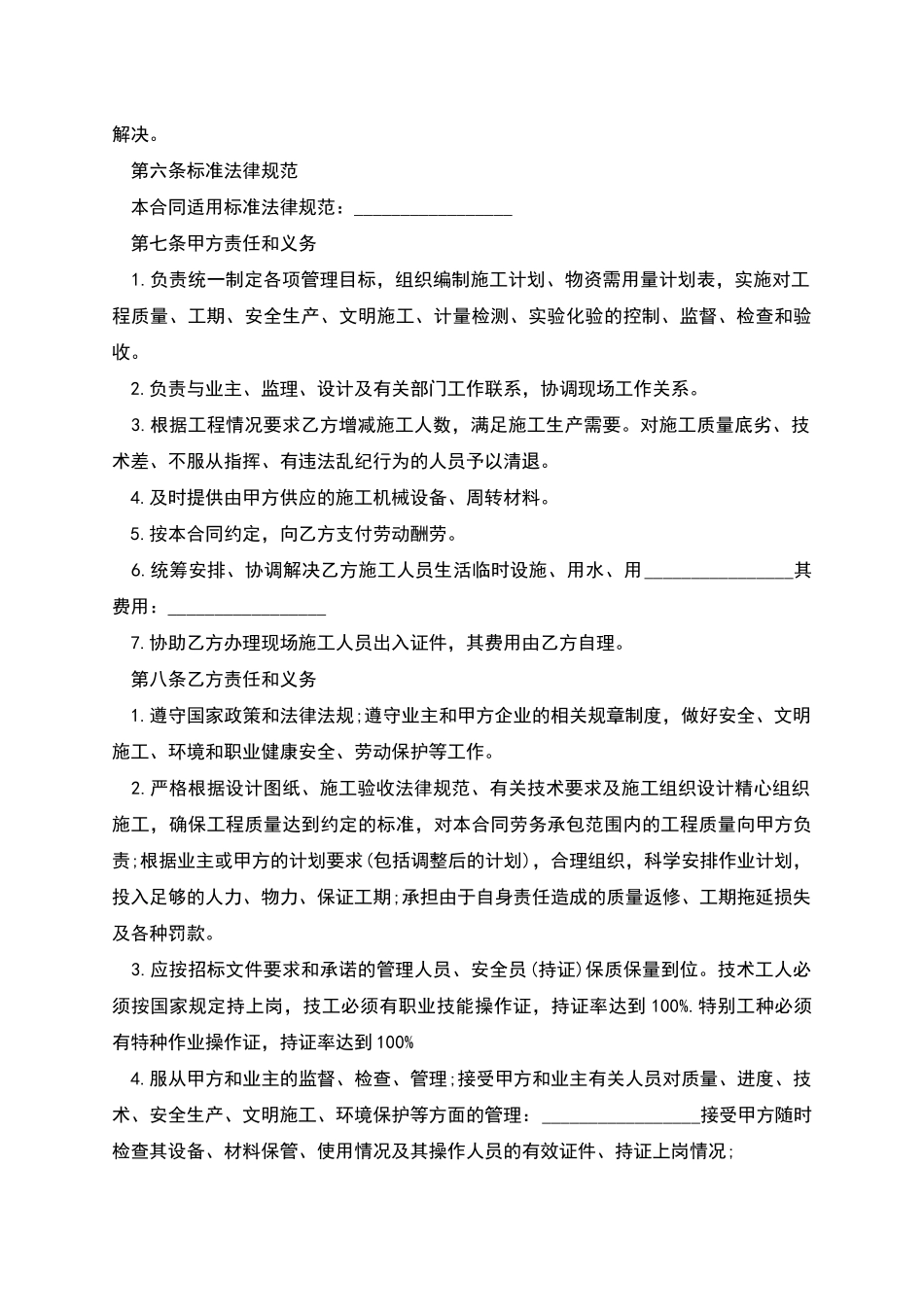 解决。

第六条标准法律规范

本合同适用标准法律规范：________________

第七条甲方责任和义务

1.负责统一制定各项管理目标，组织编制施工计划、物资需用量计划表，实施对工程质量、工期、安全生产、文明施工、计量检测、实验化验的控制、监督、检查和验收。

2.负责与业主、监理、设计及有关部门工作联系，协调现场工作关系。

3.根据工程情况要求乙方增减施工人数，满足施工生产需要。对施工质量底劣、技术差、不服从指挥、有违法乱纪行为的人员予以清退。

4.及时提供由甲方供应的施工机械设备、周转材料。

5.按本合同约定，向乙方支付劳动酬劳。

6.统筹安排、协调解决乙方施工人员生活临时设施、用水、用________________其费用：________________

7.协助乙方办理现场施工人员出入证件，其费用由乙方自理。

第八条乙方责任和义务

1.遵守国家政策和法律法规;遵守业主和甲方企业的相关规章制度，做好安全、文明施工、环境和职业健康安全、劳动保护等工作。

2.严格根据设计图纸、施工验收法律规范、有关技术要求及施工组织设计精心组织施工，确保工程质量达到约定的标准，对本合同劳务承包范围内的工程质量向甲方负责;根据业主或甲方的计划要求(包括调整后的计划)，合理组织，科学安排作业计划，投入足够的人力、物力、保证工期;承担由于自身责任造成的质量返修、工期拖延损失及各种罚款。

3.应按招标文件要求和承诺的管理人员、安全员(持证)保质保量到位。技术工人必须按国家规定持上岗，技工必须有职业技能操作证，持证率达到100%.特别工种必须有特种作业操作证，持证率达到100%

4.服从甲方和业主的监督、检查、管理;接受甲方和业主有关人员对质量、进度、技术、安全生产、文明施工、环境保护等方面的管理：________________接受甲方随时检查其设备、材料保管、使用情况及其操作人员的有效证件、持证上岗情况;